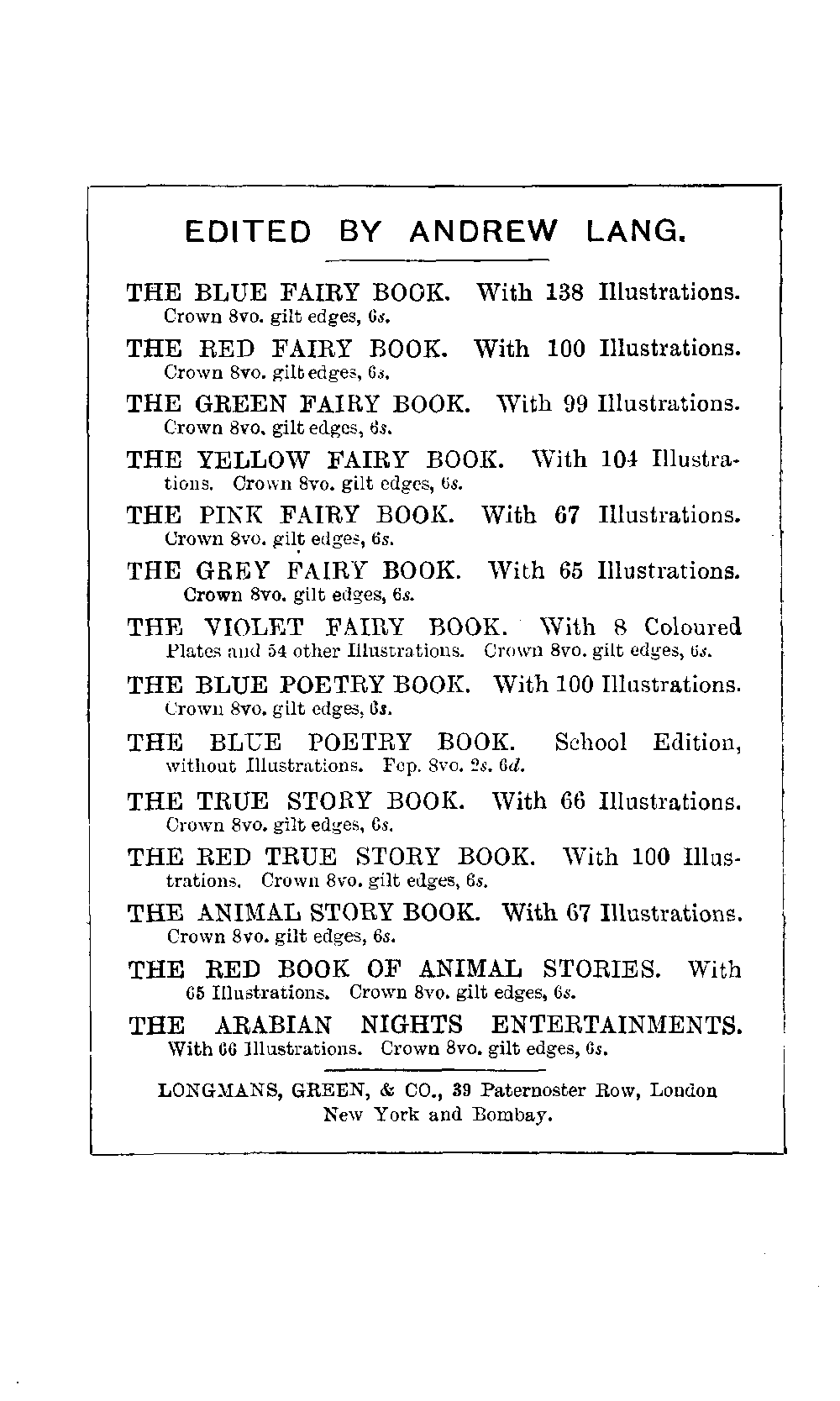 EDITED BY ANDREW LANG.

THE BLUE FAIRY BOOK. With 138 Illustrations. Crown 8vo. gilt edges, 6s.

THE RED FAIRY BOOK. With 100 Illustrations. Crown 8vo. gilt edges, 6s.

THE GREEN FAIRY BOOK. With 99 Illustrations. Crown 8vo. gilt edges, 6s.

THE YELLOW FAIRY BOOK. With 104 Illustrations. Crown 8vo. gilt edges, 6s.

THE PINK FAIRY BOOK. With 67 Illustrations. Crown 8vo. gilt edges, 6s.

THE GREY FAIRY BOOK. With 65 Illustrations. Crown 8vo. gilt edges, 6s.

THE VIOLET FAIRY BOOK. With 8 Coloured Plates and 54 other Illustrations. Crown 8vo. gilt edges, 6s.

THE BLUE POETRY BOOK. With 100 Illustrations. Crown 8vo. gilt edges, 6s.

THE BLUE POETRY BOOK. School Edition, without Illustrations. Fcp. 8vo. 2s. 6d.

THE TRUE STORY BOOK. With 66 Illustrations. Crown 8vo. gilt edges, 6s.

THE RED TRUE STORY BOOK. With 100 Illustrations. Crown 8vo. gilt edges, 6s.

THE ANIMAL STORY BOOK. With 67 Illustrations. Crown 8vo. gilt edges, 6s.

THE RED BOOK OF ANIMAL STORIES. With 65 Illustrations. Crown 8vo. gilt edges, 6s.

THE ARABIAN NIGHTS ENTERTAINMENTS. With 66 Illustrations. Crown 8vo. gilt edges, 6s.

LONGMANS, GREEN, & CO., 39 Paternoster Row, London New York and Bombay.